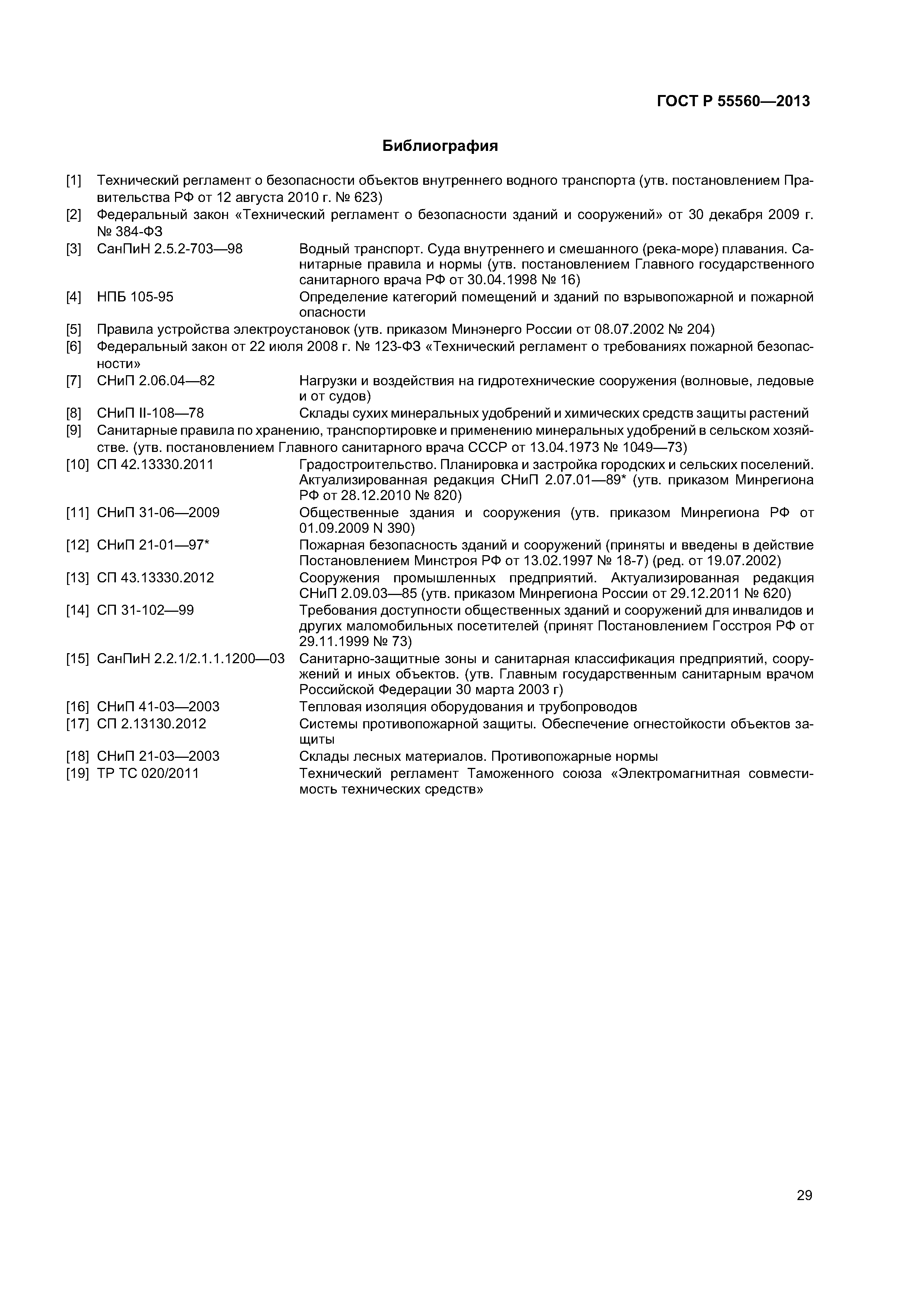 ГОСТ Р 55560—2013

Библиография

[1] Технический регламент о безопасности объектов внутреннего водного транспорта (утв. постановлением Правительства РФ от 12 августа 2010 г. № 623)
[2] Федеральный закон «Технический регламент о безопасности зданий и сооружений» от 30 декабря 2009 г. № 384-ФЗ
[3] СанПиН 2.5.2-703—98 Водный транспорт. Суда внутреннего и смешанного (река-море) плавания. Санитарные правила и нормы (утв. постановлением Главного государственного санитарного врача РФ от 30.04.1998 № 16)
[4] НПБ 105-95 Определение категорий помещений и зданий по взрывопожарной и пожарной опасности
[5] Правила устройства электроустановок (утв. приказом Минэнерго России от 08.07.2002 № 204)
[6] Федеральный закон от 22 июля 2008 г. № 123-ФЗ «Технический регламент о требованиях пожарной безопасности»
[7] СНиП 2.06.04—82 Нагрузки и воздействия на гидротехнические сооружения (волновые, ледовые и от судов)
[8] СНиП II-108—78 Склады сухих минеральных удобрений и химических средств защиты растений
[9] Санитарные правила по хранению, транспортировке и применению минеральных удобрений в сельском хозяйстве. (утв. постановлением Главного санитарного врача СССР от 13.04.1973 № 1049—73)
[10] СП 42.13330.2011 Градостроительство. Планировка и застройка городских и сельских поселений. Актуализированная редакция СНиП 2.07.01—89* (утв. приказом Минрегиона РФ от 28.12.2010 № 820)
[11] СНиП 31-06—2009 Общественные здания и сооружения (утв. приказом Минрегиона РФ от 01.09.2009 N 390)
[12] СНиП 21-01—97* Пожарная безопасность зданий и сооружений (приняты и введены в действие Постановлением Минстроя РФ от 13.02.1997 № 18-7) (ред. от 19.07.2002)
[13] СП 43.13330.2012 Сооружения промышленных предприятий. Актуализированная редакция СНиП 2.09.03—85 (утв. приказом Минрегиона России от 29.12.2011 № 620)
[14] СП 31-102—99 Требования доступности общественных зданий и сооружений для инвалидов и других маломобильных посетителей (принят Постановлением Госстроя РФ от 29.11.1999 № 73)
[15] СанПиН 2.2.1/2.1.1.1200—03 Санитарно-защитные зоны и санитарная классификация предприятий, сооружений и иных объектов. (утв. Главным государственным санитарным врачом Российской Федерации 30 марта 2003 г)
[16] СНиП 41-03—2003 Тепловая изоляция оборудования и трубопроводов
[17] СП 2.13130.2012 Системы противопожарной защиты. Обеспечение огнестойкости объектов защиты
[18] СНиП 21-03—2003 Склады лесных материалов. Противопожарные нормы
[19] ТР ТС 020/2011 Технический регламент Таможенного союза «Электромагнитная совместимость технических средств»

29